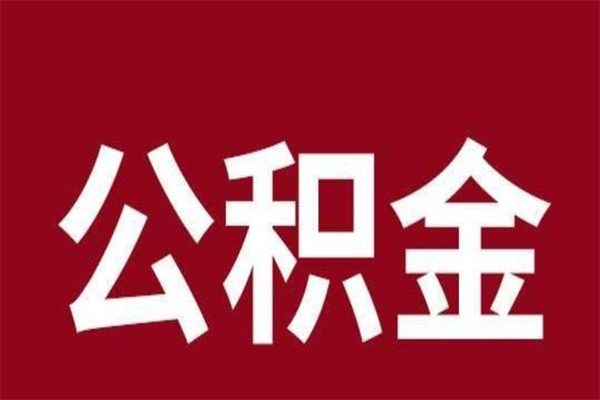 公积金